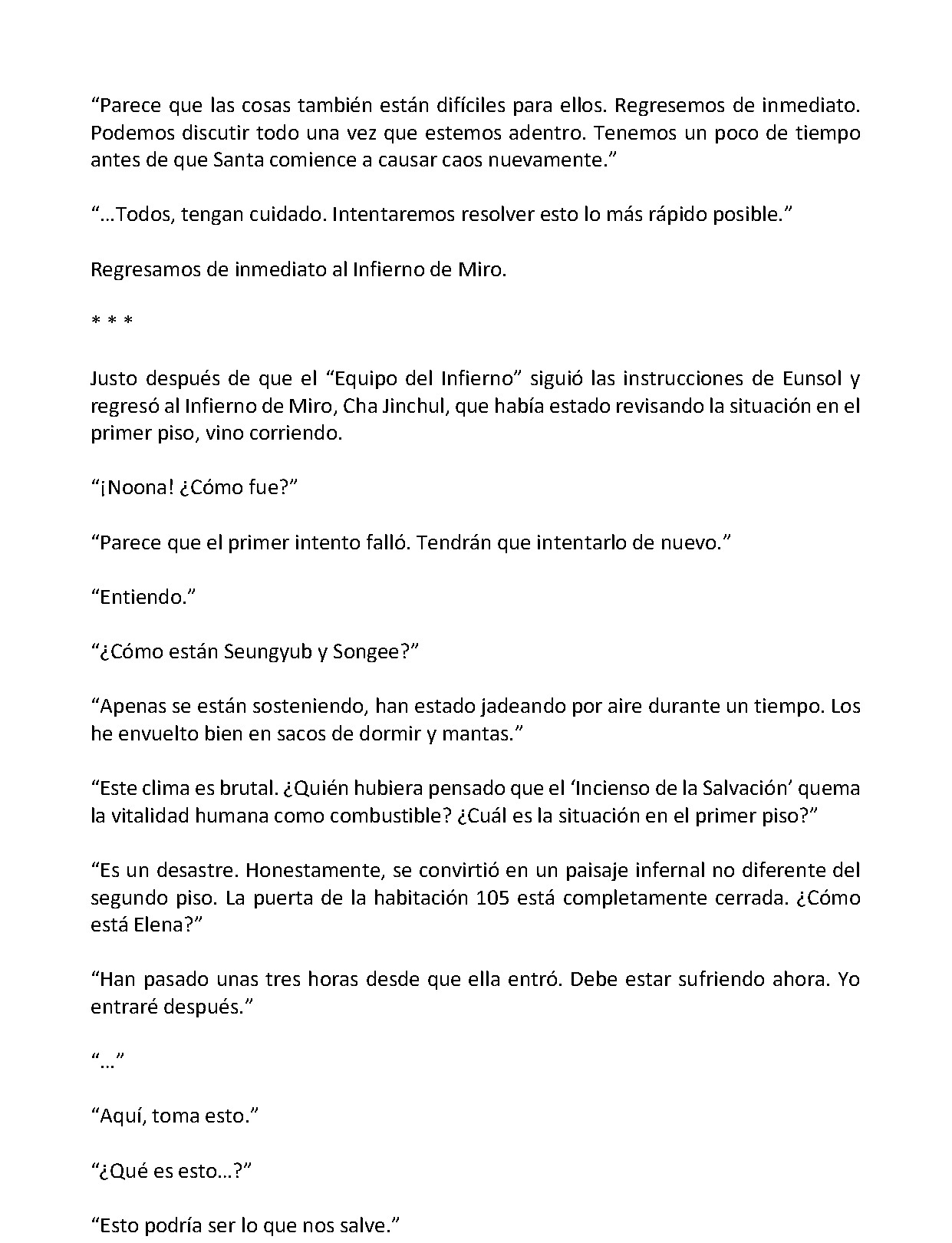 "Parece que las cosas también están difíciles para ellos. Regresemos de inmediato. Podemos discutir todo una vez que estemos adentro. Tenemos un poco de tiempo antes de que Santa comience a causar caos nuevamente."

"…Todos, tengan cuidado. Intentaremos resolver esto lo más rápido posible."

Regresamos de inmediato al Infierno de Miro.

* * *

Justo después de que el "Equipo del Infierno" siguió las instrucciones de Eunsol y regresó al Infierno de Miro, Cha Jinchul, que había estado revisando la situación en el primer piso, vino corriendo.

"¡Noona! ¿Cómo fue?"

"Parece que el primer intento falló. Tendrán que intentarlo de nuevo."

"Entiendo."

"¿Cómo están Seungyub y Songee?"

"Apenas se están sosteniendo, han estado jadeando por aire durante un tiempo. Los he envuelto bien en sacos de dormir y mantas."

"Este clima es brutal. ¿Quién hubiera pensado que el 'Incienso de la Salvación' quema la vitalidad humana como combustible? ¿Cuál es la situación en el primer piso?"

"Es un desastre. Honestamente, se convirtió en un paisaje infernal no diferente del segundo piso. La puerta de la habitación 105 está completamente cerrada. ¿Cómo está Elena?"

"Han pasado unas tres horas desde que ella entró. Debe estar sufriendo ahora. Yo entraré después."

"…"

"Aquí, toma esto."

"¿Qué es esto…?"

"Esto podría ser lo que nos salve."